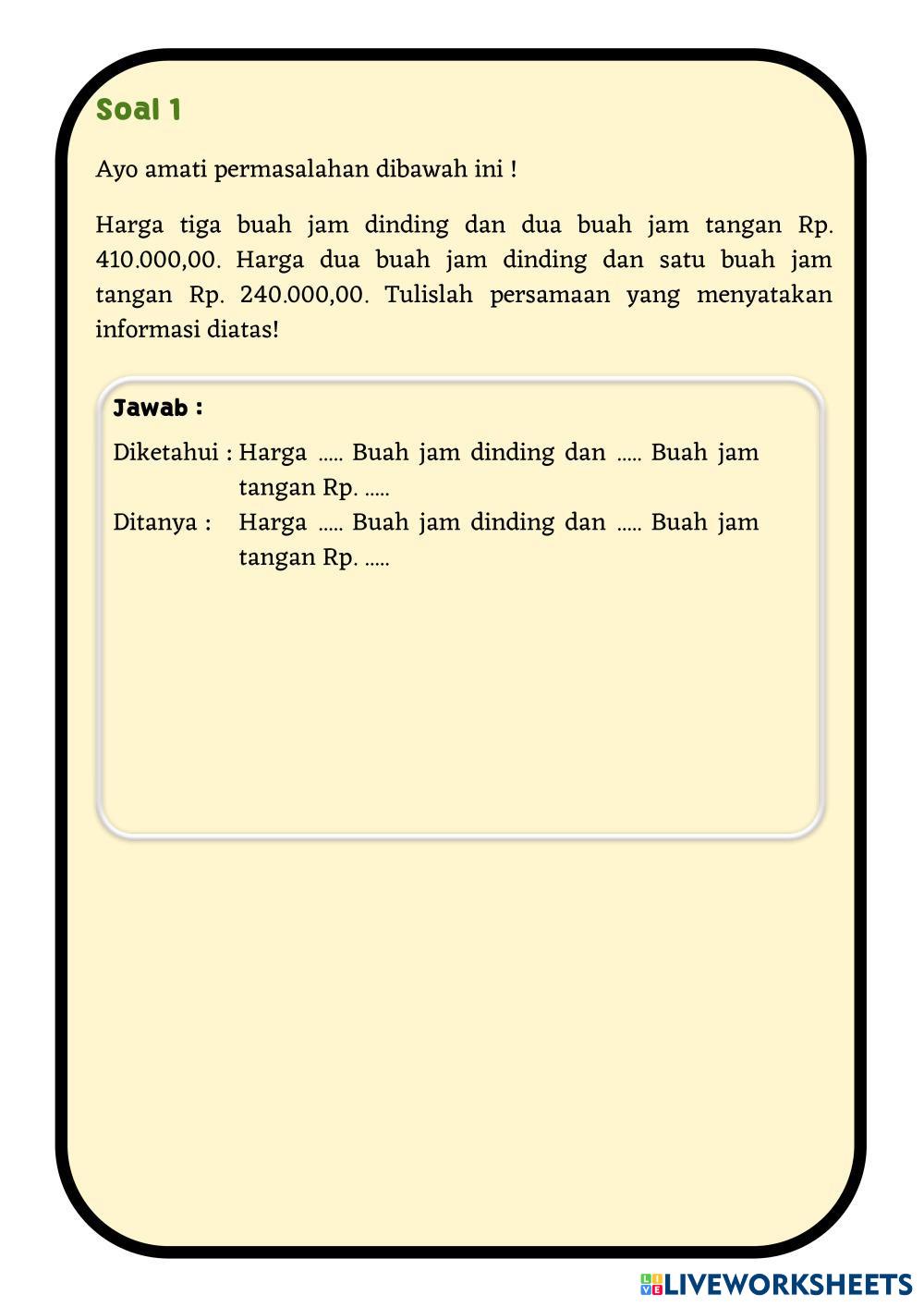 Soal 1

Ayo amati permasalahan dibawah ini !

Harga tiga buah jam dinding dan dua buah jam tangan Rp. 410.000,00. Harga dua buah jam dinding dan satu buah jam tangan Rp. 240.000,00. Tulislah persamaan yang menyatakan informasi diatas!

Jawab :

Diketahui : Harga ..... Buah jam dinding dan ..... Buah jam tangan Rp. .....

Ditanya : Harga ..... Buah jam dinding dan ..... Buah jam tangan Rp. .....

LIVEWORKSHEETS